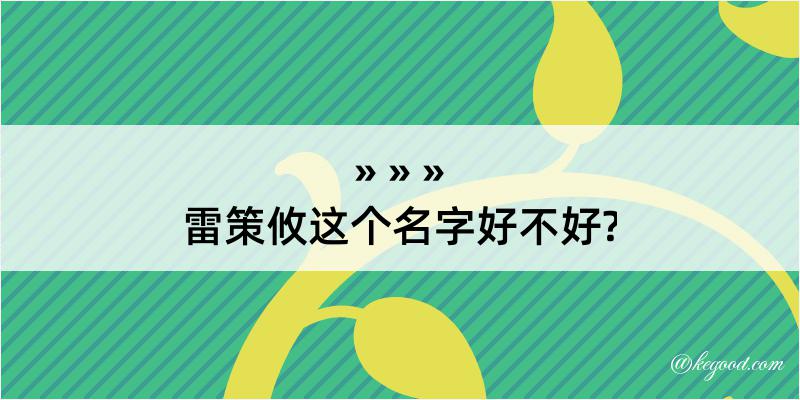 » » »
雷策攸这个名字好不好?

@kegood.com